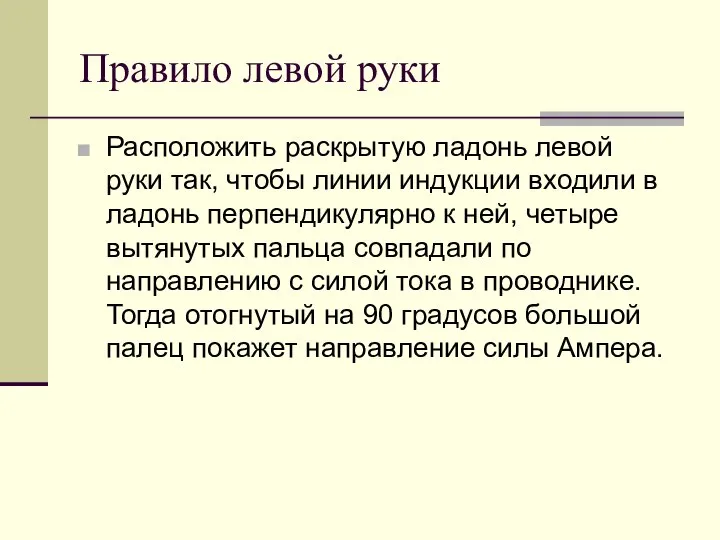 Правило левой руки

Расположить раскрытую ладонь левой руки так, чтобы линии индукции входили в ладонь перпендикулярно к ней, четыре вытянутых пальца совпадали по направлению с силой тока в проводнике. Тогда отогнутый на 90 градусов большой палец покажет направление силы Ампера.